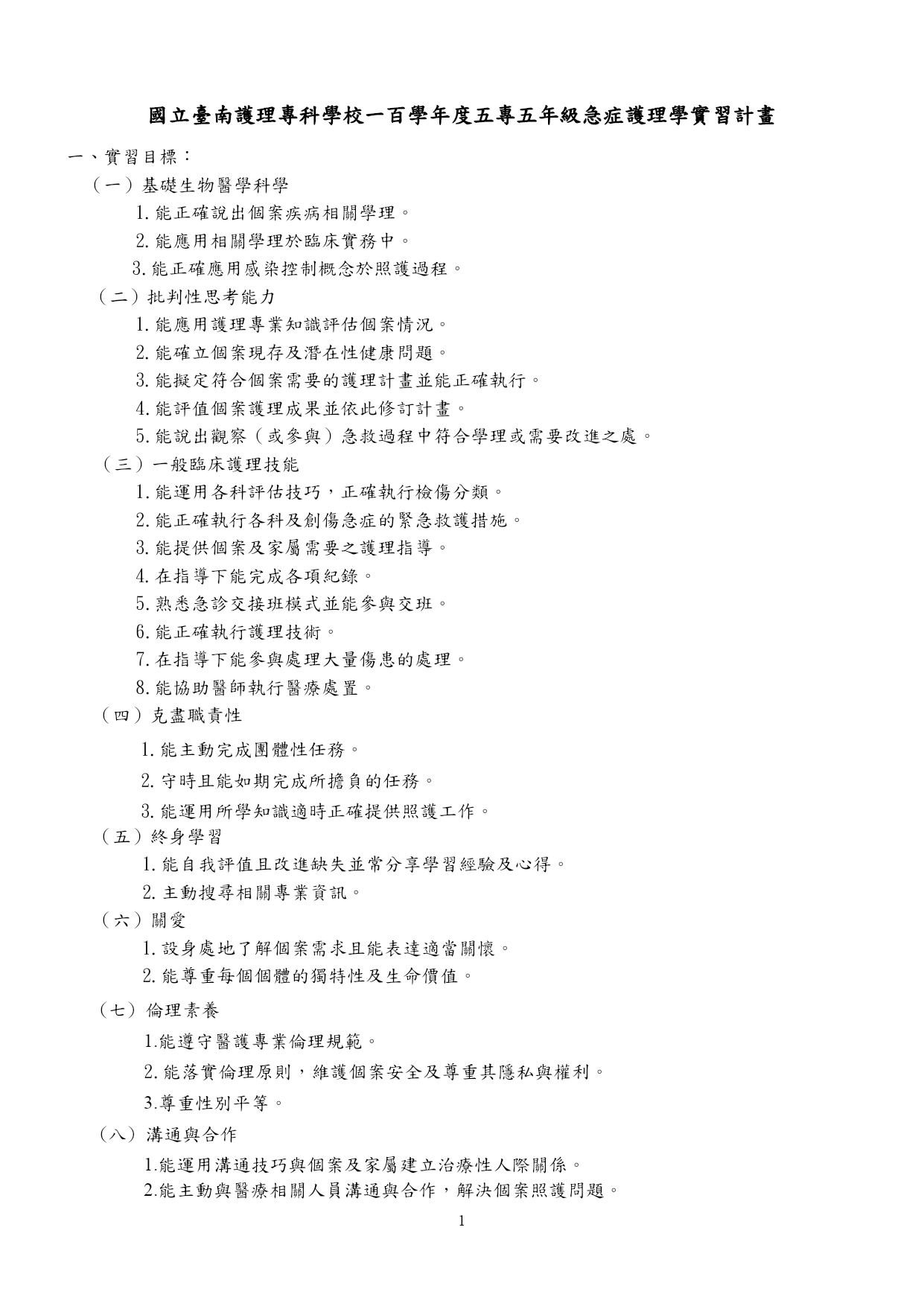 國立臺南護理專科學校一百學年度五專五年級急症護理學實習計畫

一、實習目標：

（一）基礎生物醫學科學

1. 能正確說出個案疾病相關學理。

2. 能應用相關學理於臨床實務中。

3. 能正確應用感染控制概念於照護過程。

（二）批判性思考能力

1. 能應用護理專業知識評估個案情況。

2. 能確立個案現存及潛在性健康問題。

3. 能擬定符合個案需要的護理計畫並能正確執行。

4. 能評值個案護理成果並依此修訂計畫。

5. 能說出觀察（或參與）急救過程中符合學理或需要改進之處。

（三）一般臨床護理技能

1. 能運用各科評估技巧，正確執行檢傷分類。

2. 能正確執行各科及創傷急症的緊急救護措施。

3. 能提供個案及家屬需要之護理指導。

4. 在指導下能完成各項紀錄。

5. 熟悉急診交接班模式並能參與交班。

6. 能正確執行護理技術。

7. 在指導下能參與處理大量傷患的處理。

8. 能協助醫師執行醫療處置。

（四）克盡職責性

1. 能主動完成團體性任務。

2. 守時且能如期完成所擔負的任務。

3. 能運用所學知識適時正確提供照護工作。

（五）終身學習

1. 能自我評值且改進缺失並常分享學習經驗及心得。

2. 主動搜尋相關專業資訊。

（六）關愛

1. 設身處地了解個案需求且能表達適當關懷。

2. 能尊重每個個體的獨特性及生命價值。

（七）倫理素養

1.能遵守醫護專業倫理規範。

2. 能落實倫理原則，維護個案安全及尊重其隱私與權利。

3.尊重性別平等。

（八）溝通與合作

1.能運用溝通技巧與個案及家屬建立治療性人際關係。

2.能主動與醫療相關人員溝通與合作，解決個案照護問題。

1